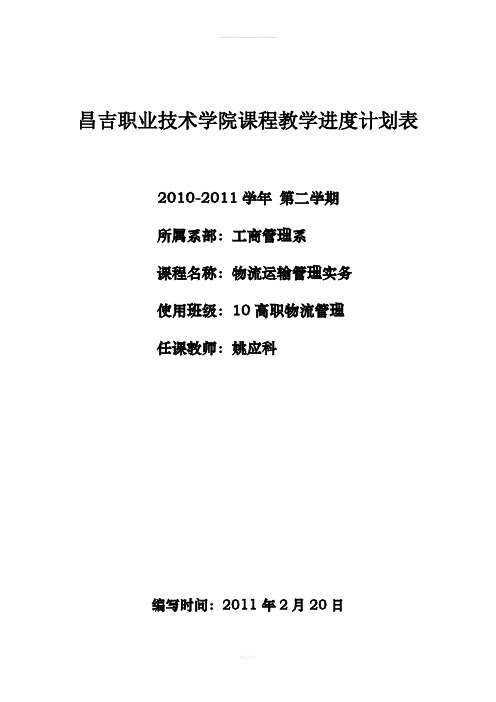 昌吉职业技术学院课程教学进度计划表

2010-2011 学年 第二学期

所属系部：工商管理系

课程名称：物流运输管理实务

使用班级：10 高职物流管理

任课教师：姚应科

编写时间：2011 年 2 月 20 日